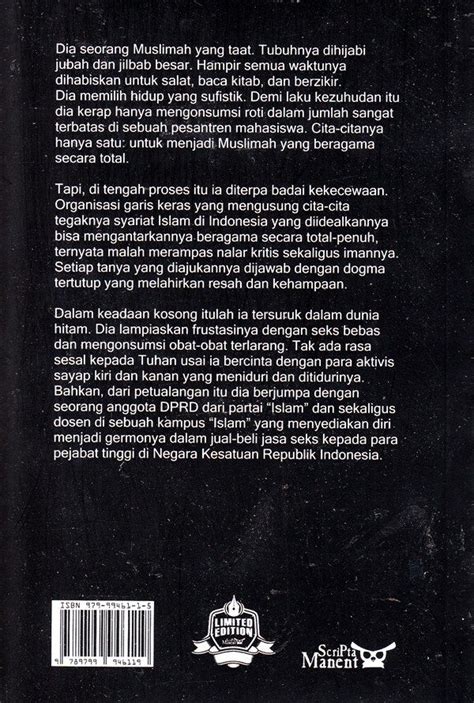 Dia seorang Muslimah yang taat. Tubuhnya dihijabi jubah dan jilbab besar. Hampir semua waktunya dihabiskan untuk salat, baca kitab, dan berzikir. Dia memilih hidup yang sufistik. Demi laku kezuhudan itu dia kerap hanya mengonsumsi roti dalam jumlah sangat terbatas di sebuah pesantren mahasiswa. Cita-citanya hanya satu: untuk menjadi Muslimah yang beragama secara total.

Tapi, di tengah proses itu ia diterpa badai kekecewaan. Organisasi garis keras yang mengusung cita-cita tegaknya syariat Islam di Indonesia yang diidealkannya bisa mengantarkannya beragama secara total-penuh, ternyata malah merampas nalar kritis sekaligus imannya. Setiap tanya yang diajukannya dijawab dengan dogma tertutup yang melahirkan resah dan kehampaan.

Dalam keadaan kosong itulah ia tersuruk dalam dunia hitam. Dia lampiaskan frustasinya dengan seks bebas dan mengonsumsi obat-obat terlarang. Tak ada rasa sesal kepada Tuhan usai ia bercinta dengan para aktivis sayap kiri dan kanan yang meniduri dan ditidurinya. Bahkan, dari petualangan itu dia berjumpa dengan seorang anggota DPRD dari partai "Islam" dan sekaligus dosen di sebuah kampus "Islam" yang menyediakan diri menjadi germonya dalam jual-beli jasa seks kepada para pejabat tinggi di Negara Kesatuan Republik Indonesia.

ISBN 979-99461-1-5

9 789799 946119

LIMITED EDITION

ScriPta Manent